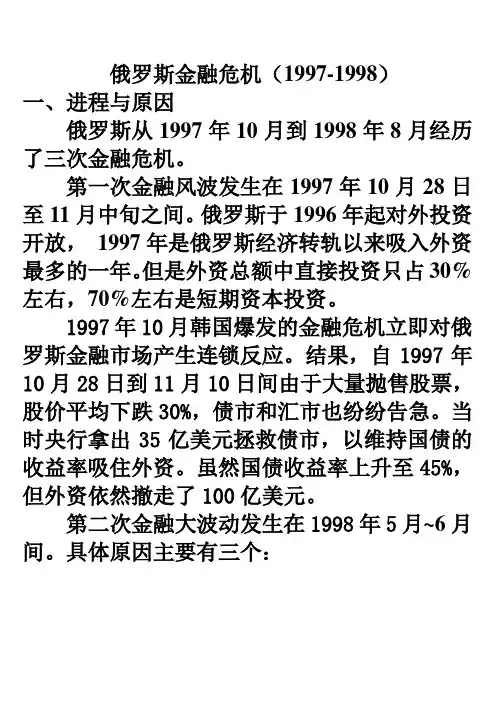 俄罗斯金融危机（1997-1998）

一、进程与原因

俄罗斯从 1997 年 10 月到 1998 年 8 月经历了三次金融危机。

第一次金融风波发生在 1997 年 10 月 28 日至 11 月中旬之间。俄罗斯于 1996 年起对外投资开放， 1997 年是俄罗斯经济转轨以来吸入外资最多的一年。但是外资总额中直接投资只占 30%左右，70%左右是短期资本投资。

1997 年 10 月韩国爆发的金融危机立即对俄罗斯金融市场产生连锁反应。结果，自 1997 年 10 月 28 日到 11 月 10 日间由于大量抛售股票，股价平均下跌 30%，债市和汇市也纷纷告急。当时央行拿出 35 亿美元拯救债市，以维持国债的收益率吸住外资。虽然国债收益率上升至 45%，但外资依然撤走了 100 亿美元。

第二次金融大波动发生在 1998 年 5 月~6 月间。具体原因主要有三个：